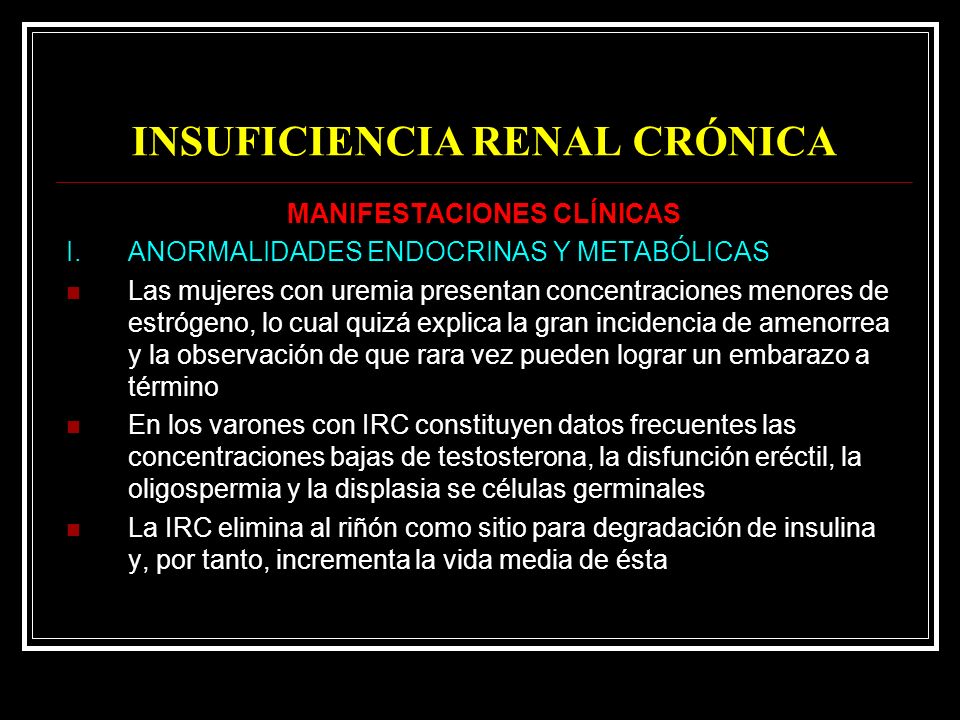 INSUFICIENCIA RENAL CRÓNICA

MANIFESTACIONES CLÍNICAS

I. ANORMALIDADES ENDOCRINAS Y METABÓLICAS

Las mujeres con uremia presentan concentraciones menores de estrógeno, lo cual quizá explica la gran incidencia de amenorrea y la observación de que rara vez pueden lograr un embarazo a término

En los varones con IRC constituyen datos frecuentes las concentraciones bajas de testosterona, la disfunción eréctil, la oligospermia y la displasia se células germinales

La IRC elimina al riñón como sitio para degradación de insulina y, por tanto, incrementa la vida media de ésta